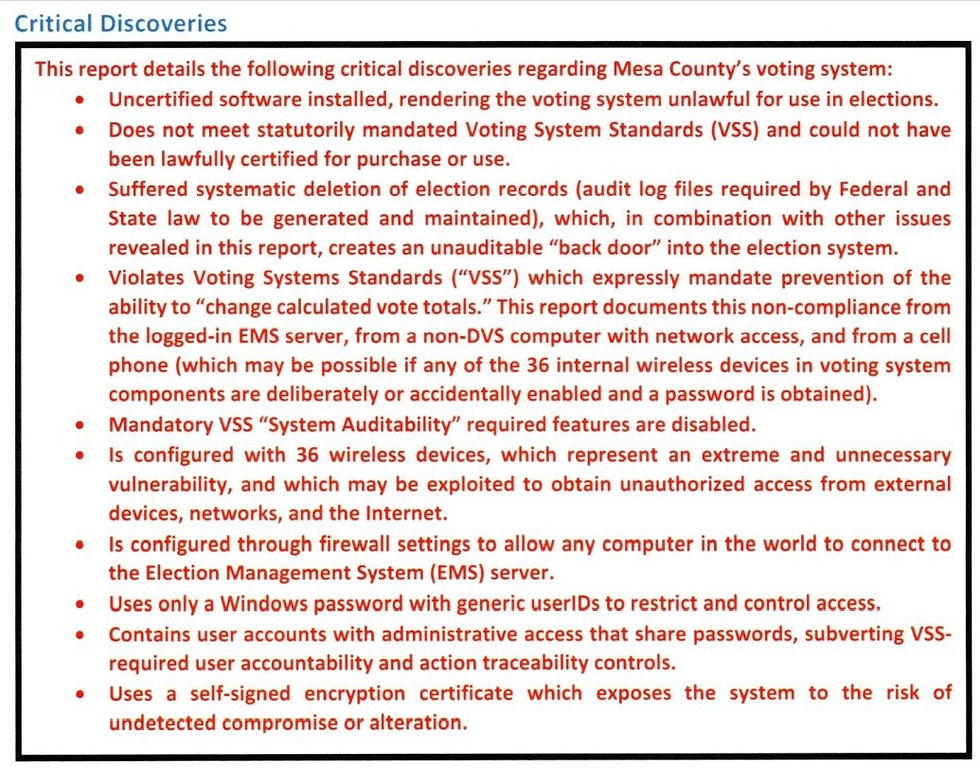 Critical Discoveries

This report details the following critical discoveries regarding Mesa County's voting system:

- Uncertified software installed, rendering the voting system unlawful for use in elections.
- Does not meet statutorily mandated Voting System Standards (VSS) and could not have been lawfully certified for purchase or use.
- Suffered systematic deletion of election records (audit log files required by Federal and State law to be generated and maintained), which, in combination with other issues revealed in this report, creates an unauditable "back door" into the election system.
- Violates Voting Systems Standards ("VSS") which expressly mandate prevention of the ability to "change calculated vote totals." This report documents this non-compliance from the logged-in EMS server, from a non-DVS computer with network access, and from a cell phone (which may be possible if any of the 36 internal wireless devices in voting system components are deliberately or accidentally enabled and a password is obtained).
- Mandatory VSS "System Auditability" required features are disabled.
- Is configured with 36 wireless devices, which represent an extreme and unnecessary vulnerability, and which may be exploited to obtain unauthorized access from external devices, networks, and the Internet.
- Is configured through firewall settings to allow any computer in the world to connect to the Election Management System (EMS) server.
- Uses only a Windows password with generic userIDs to restrict and control access.
- Contains user accounts with administrative access that share passwords, subverting VSS-required user accountability and action traceability controls.
- Uses a self-signed encryption certificate which exposes the system to the risk of undetected compromise or alteration.